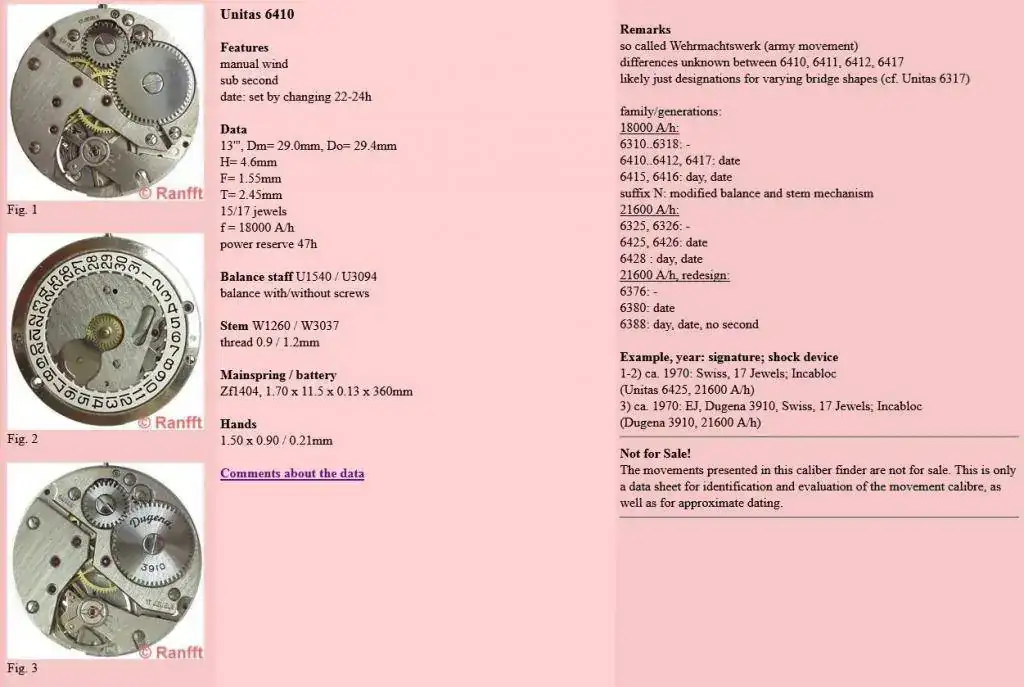 © Ranfft
Fig. 1

© Ranfft
Fig. 2

Dugena
3910
© Ranfft
Fig. 3

Unitas 6410

Features
manual wind
sub second
date: set by changing 22-24h

Data
13''', Dm= 29.0mm, Do= 29.4mm
H= 4.6mm
F= 1.55mm
T= 2.45mm
15/17 jewels
f = 18000 A/h
power reserve 47h

Balance staff U1540 / U3094
balance with/without screws

Stem W1260 / W3037
thread 0.9 / 1.2mm

Mainspring / battery
Zf1404, 1.70 x 11.5 x 0.13 x 360mm

Hands
1.50 x 0.90 / 0.21mm

Comments about the data

Remarks
so called Wehrmachtswerk (army movement)
differences unknown between 6410, 6411, 6412, 6417
likely just designations for varying bridge shapes (cf. Unitas 6317)

family/generations:
18000 A/h:
6310..6318: -
6410..6412, 6417: date
6415, 6416: day, date
suffix N: modified balance and stem mechanism
21600 A/h:
6325, 6326: -
6425, 6426: date
6428 : day, date
21600 A/h, redesign:
6376: -
6380: date
6388: day, date, no second

Example, year: signature; shock device
1-2) ca. 1970: Swiss, 17 Jewels; Incabloc
(Unitas 6425, 21600 A/h)
3) ca. 1970: EJ, Dugena 3910, Swiss, 17 Jewels; Incabloc
(Dugena 3910, 21600 A/h)

Not for Sale!
The movements presented in this caliber finder are not for sale. This is only a data sheet for identification and evaluation of the movement calibre, as well as for approximate dating.